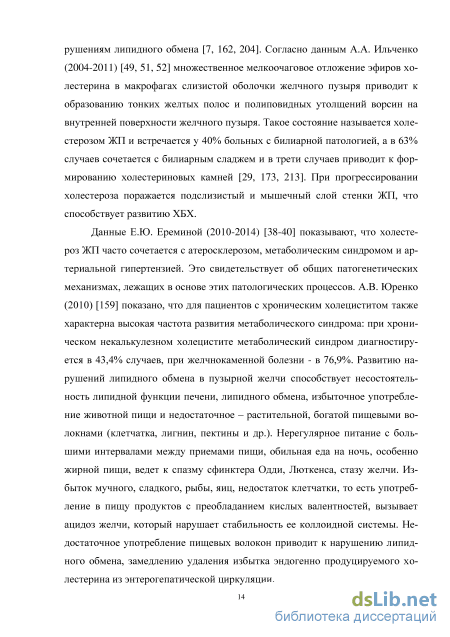 рушениям липидного обмена [7, 162, 204]. Согласно данным А.А. Ильченко (2004-2011) [49, 51, 52] множественное мелкоочаговое отложение эфиров холестерина в макрофагах слизистой оболочки желчного пузыря приводит к образованию тонких желтых полос и полиповидных утолщений ворсин на внутренней поверхности желчного пузыря. Такое состояние называется холестерозом ЖП и встречается у 40% больных с билиарной патологией, а в 63% случаев сочетается с билиарным сладжем и в трети случаев приводит к формированию холестериновых камней [29, 173, 213]. При прогрессировании холестероза поражается подслизистый и мышечный слой стенки ЖП, что способствует развитию ХБХ.

Данные Е.Ю. Ереминой (2010-2014) [38-40] показывают, что холестероз ЖП часто сочетается с атеросклерозом, метаболическим синдромом и артериальной гипертензией. Это свидетельствует об общих патогенетических механизмах, лежащих в основе этих патологических процессов. А.В. Юренко (2010) [159] показано, что для пациентов с хроническим холециститом также характерна высокая частота развития метаболического синдрома: при хроническом некалькулезном холецистите метаболический синдром диагностируется в 43,4% случаев, при желчнокаменной болезни - в 76,9%. Развитию нарушений липидного обмена в пузырной желчи способствует несостоятельность липидной функции печени, липидного обмена, избыточное употребление животной пищи и недостаточное – растительной, богатой пищевыми волокнами (клетчатка, лигнин, пектины и др.). Нерегулярное питание с большими интервалами между приемами пищи, обильная еда на ночь, особенно жирной пищи, ведет к спазму сфинктера Одди, Люткенса, стазу желчи. Избыток мучного, сладкого, рыбы, яиц, недостаток клетчатки, то есть употребление в пищу продуктов с преобладанием кислых валентностей, вызывает ацидоз желчи, который нарушает стабильность ее коллоидной системы. Недостаточное употребление пищевых волокон приводит к нарушению липидного обмена, замедлению удаления избытка эндогенно продуцируемого холестерина из энтерогепатической циркуляции.

14

dsLib.net
библиотека диссертаций